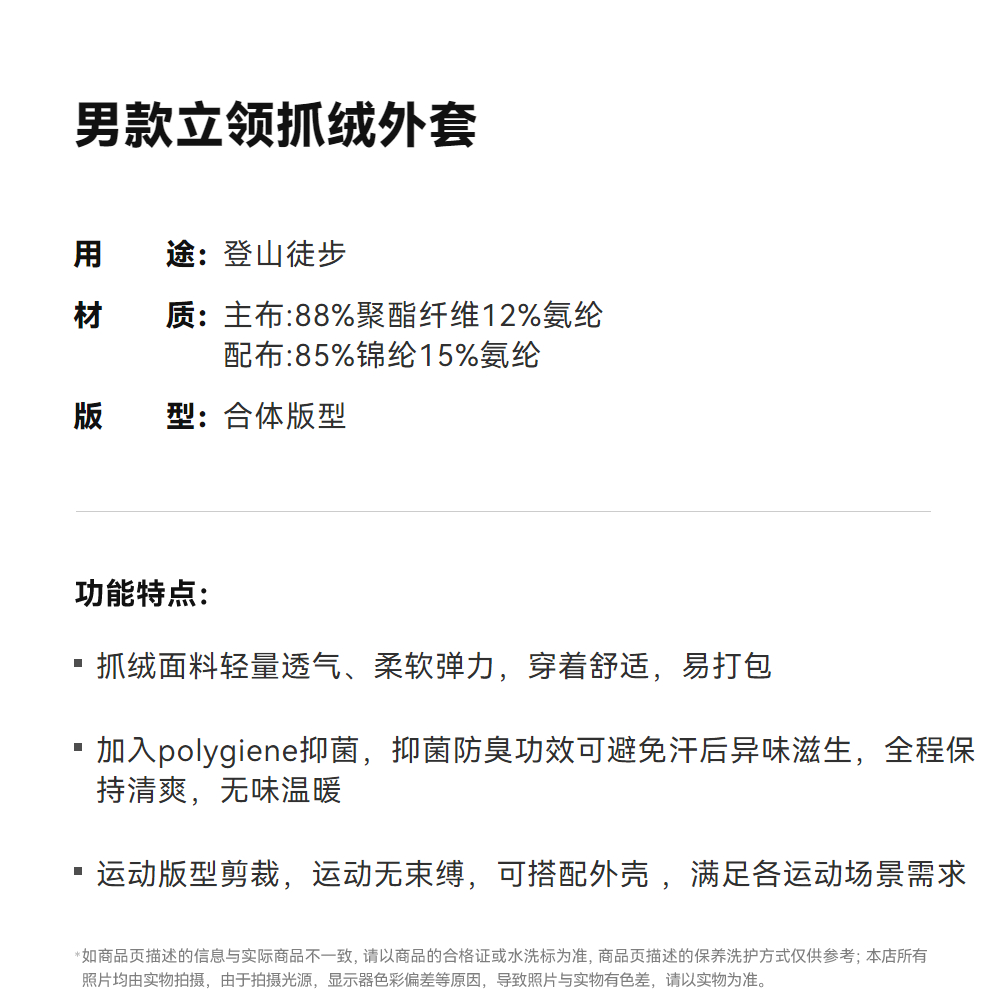 男款立领抓绒外套

用　途：登山徒步

材　质：主布:88%聚酯纤维12%氨纶
　　　　配布:85%锦纶15%氨纶

版　型：合体版型

功能特点：

▪ 抓绒面料轻量透气、柔软弹力，穿着舒适，易打包

▪ 加入polygiene抑菌，抑菌防臭功效可避免汗后异味滋生，全程保持清爽，无味温暖

▪ 运动版型剪裁，运动无束缚，可搭配外壳 ，满足各运动场景需求

*如商品页描述的信息与实际商品不一致，请以商品的合格证或水洗标为准，商品页描述的保养洗护方式仅供参考；本店所有照片均由实物拍摄，由于拍摄光源，显示器色彩偏差等原因，导致照片与实物有色差，请以实物为准。